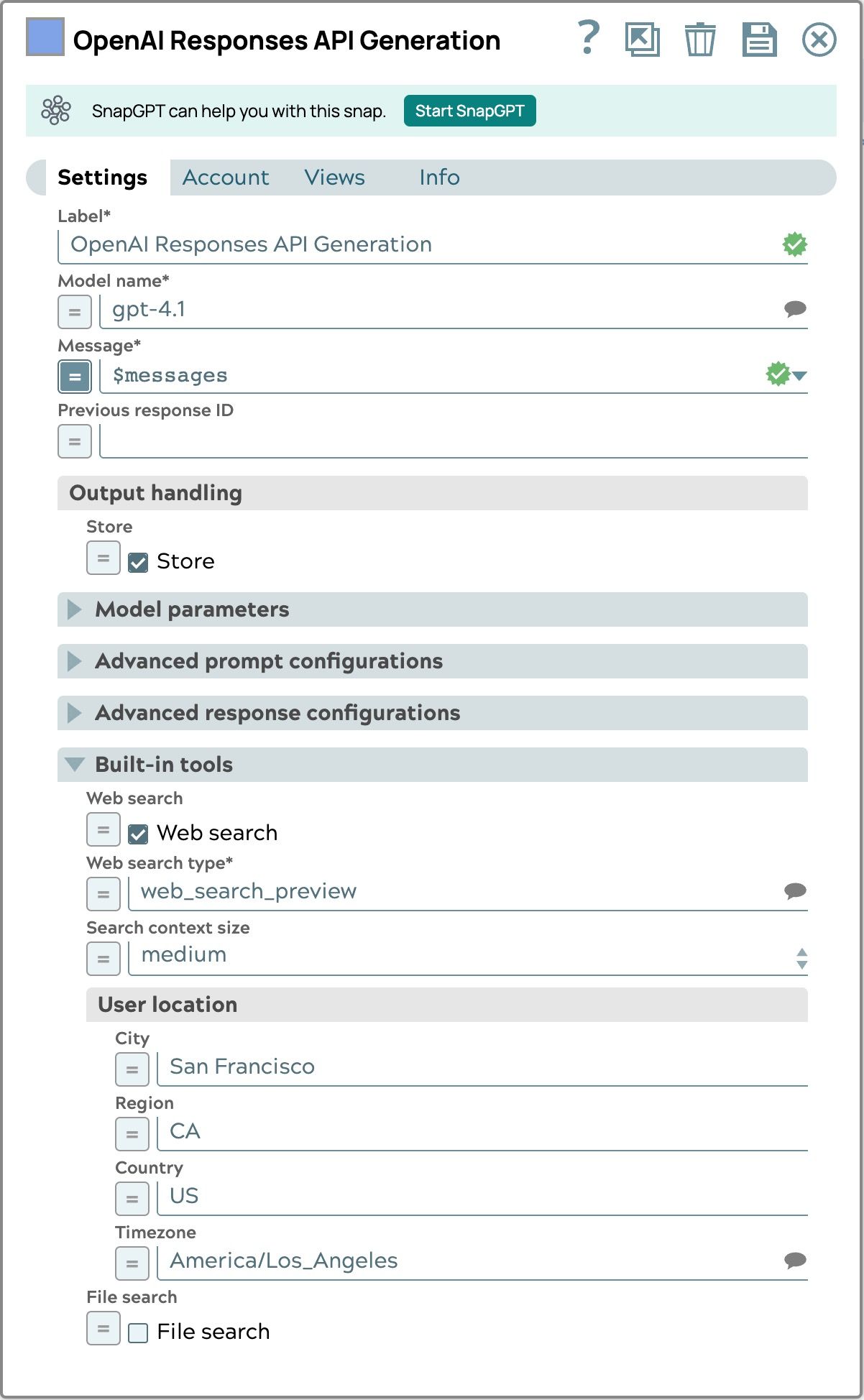 OpenAI Responses API Generation

?

SnapGPT can help you with this snap. Start SnapGPT

Settings Account Views Info

Label*

OpenAI Responses API Generation

Model name*

=

gpt-4.1

Message*

=

$messages

Previous response ID

=

Output handling

Store

=

Store

Model parameters

Advanced prompt configurations

Advanced response configurations

Built-in tools

Web search

=

Web search

Web search type*

=

web_search_preview

Search context size

=

medium

User location

City

=

San Francisco

Region

=

CA

Country

=

US

Timezone

=

America/Los_Angeles

File search

=

File search